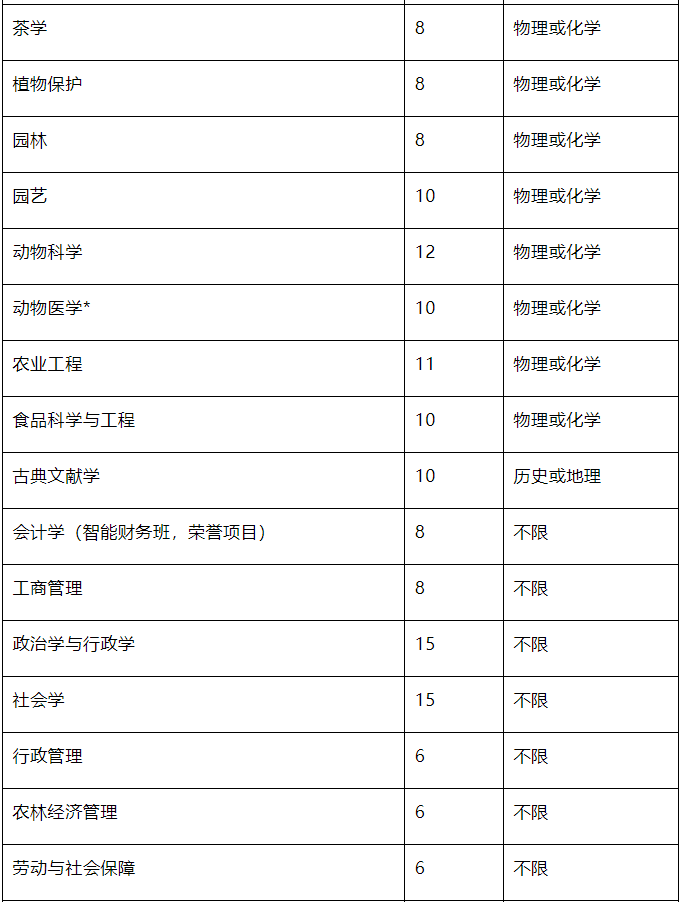 | | | |
|---|---|---|
| 茶学 | 8 | 物理或化学 |
| 植物保护 | 8 | 物理或化学 |
| 园林 | 8 | 物理或化学 |
| 园艺 | 10 | 物理或化学 |
| 动物科学 | 12 | 物理或化学 |
| 动物医学* | 10 | 物理或化学 |
| 农业工程 | 11 | 物理或化学 |
| 食品科学与工程 | 10 | 物理或化学 |
| 古典文献学 | 10 | 历史或地理 |
| 会计学（智能财务班，荣誉项目） | 8 | 不限 |
| 工商管理 | 8 | 不限 |
| 政治学与行政学 | 15 | 不限 |
| 社会学 | 15 | 不限 |
| 行政管理 | 6 | 不限 |
| 农林经济管理 | 6 | 不限 |
| 劳动与社会保障 | 6 | 不限 |